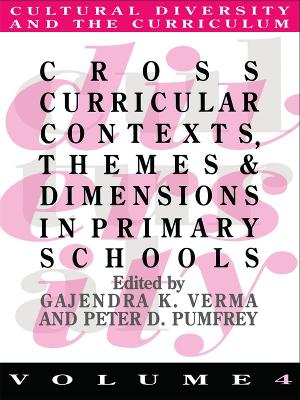 CULTURAL DIVERSITY AND THE CURRICULUM

CROSS CURRICULAR CONTEXTS, THEMES & DIMENSIONS IN PRIMARY SCHOOLS

Edited by
GAJENDRA K. VERMA
AND PETER D. PUMFREY

VOLUME 4